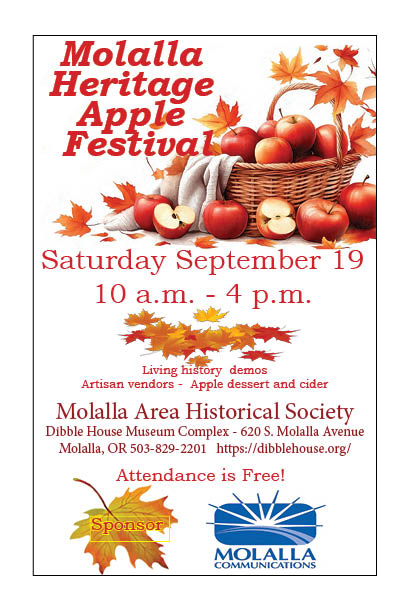 Molalla Heritage Apple Festival

Saturday September 19
10 a.m. - 4 p.m.

Living history demos
Artisan vendors - Apple dessert and cider

Molalla Area Historical Society
Dibble House Museum Complex - 620 S. Molalla Avenue
Molalla, OR 503-829-2201 https://dibblehouse.org/

Attendance is Free!

Sponsor

MOLALLA
COMMUNICATIONS